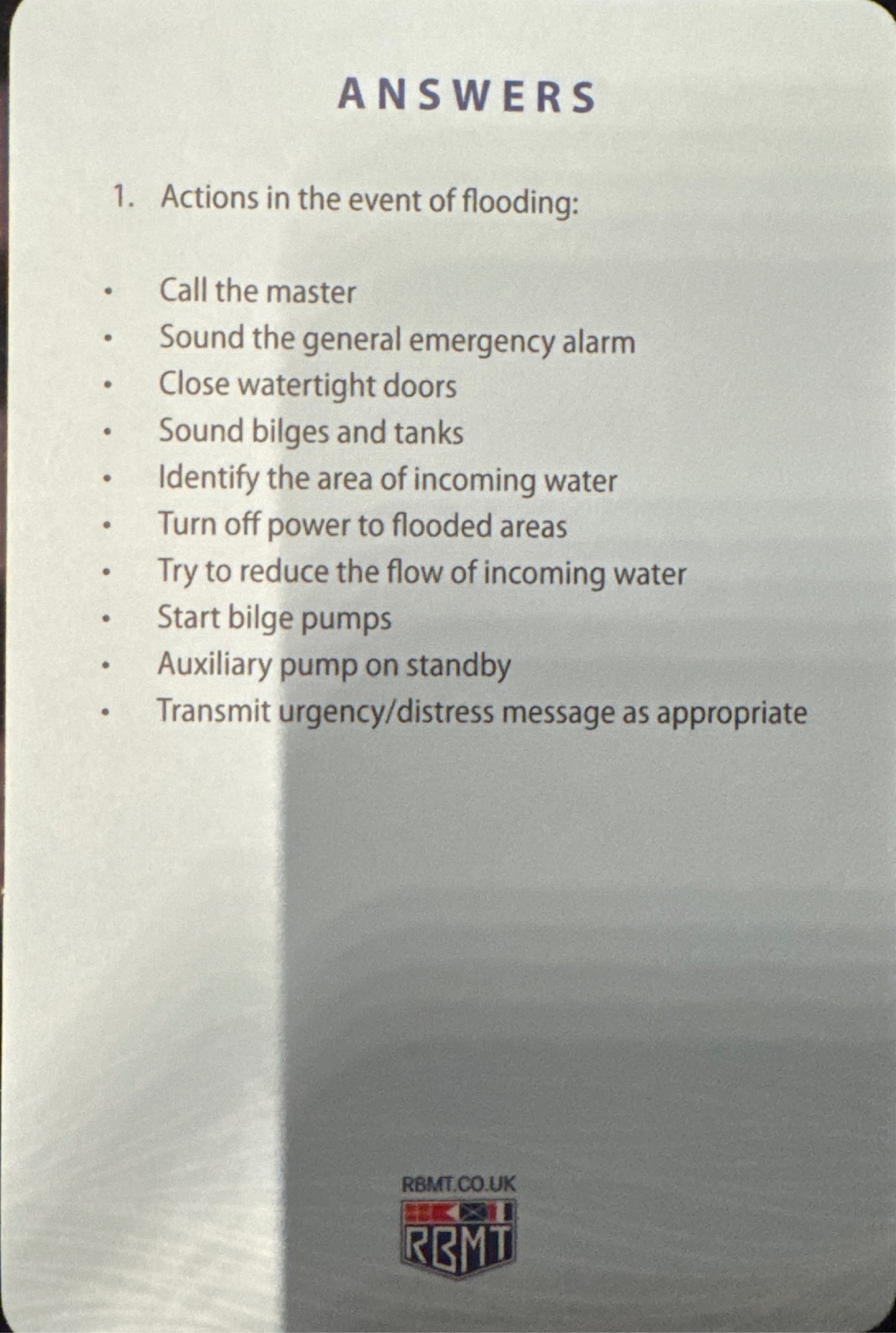 ANSWERS

1. Actions in the event of flooding:

• Call the master
• Sound the general emergency alarm
• Close watertight doors
• Sound bilges and tanks
• Identify the area of incoming water
• Turn off power to flooded areas
• Try to reduce the flow of incoming water
• Start bilge pumps
• Auxiliary pump on standby
• Transmit urgency/distress message as appropriate

RBMT.CO.UK

RBMT